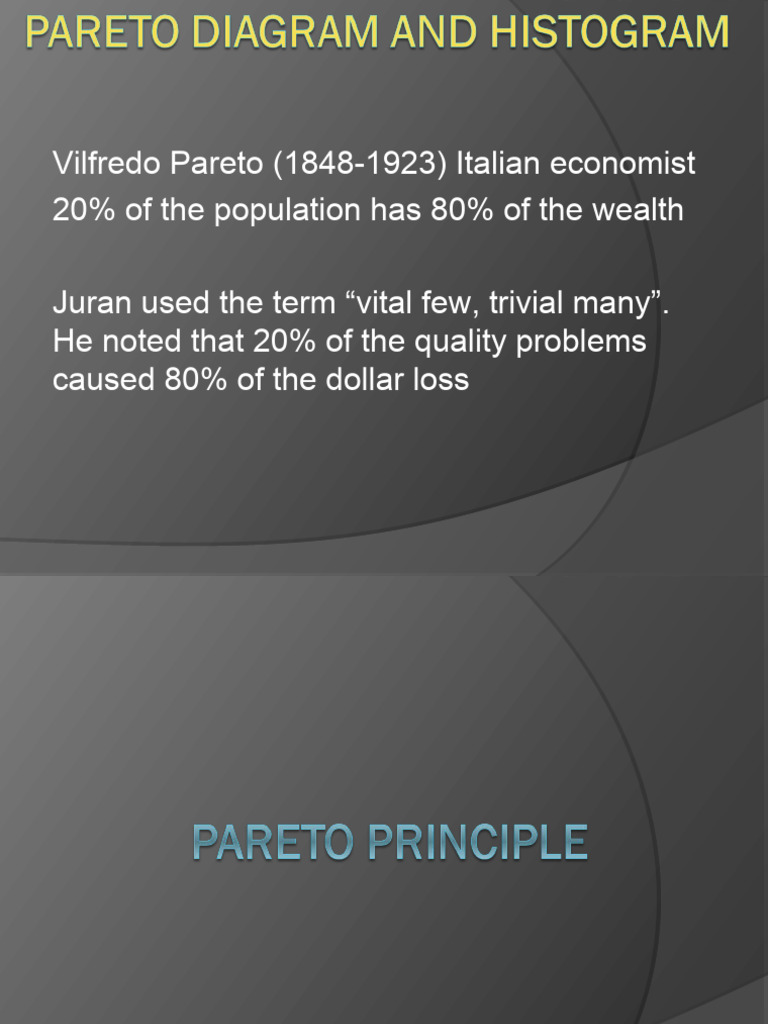 PARETO DIAGRAM AND HISTOGRAM

Vilfredo Pareto (1848-1923) Italian economist

20% of the population has 80% of the wealth

Juran used the term “vital few, trivial many”. He noted that 20% of the quality problems caused 80% of the dollar loss

PARETO PRINCIPLE